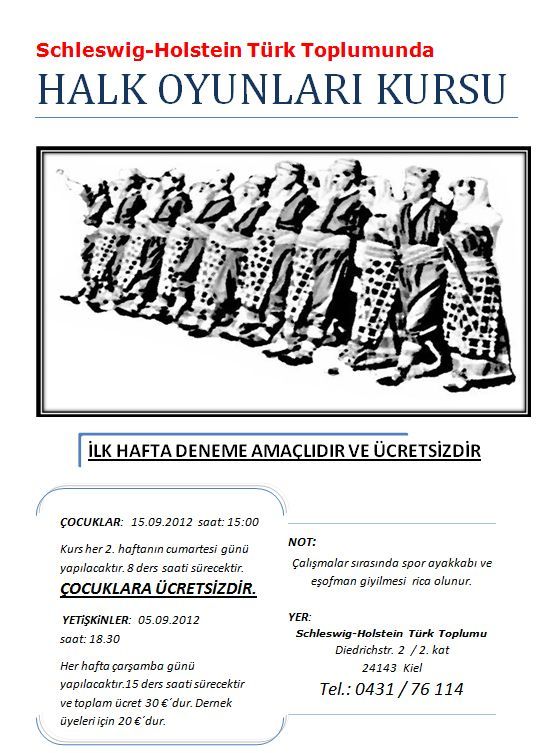 Schleswig-Holstein Türk Toplumunda

HALK OYUNLARI KURSU

İLK HAFTA DENEME AMAÇLIDIR VE ÜCRETSİZDİR

ÇOCUKLAR: 15.09.2012 saat: 15:00

Kurs her 2. haftanın cumartesi günü yapılacaktır. 8 ders saati sürecektir.

ÇOCUKLARA ÜCRETSİZDİR.

YETİŞKİNLER: 05.09.2012 saat: 18.30

Her hafta çarşamba günü yapılacaktır.15 ders saati sürecektir ve toplam ücret 30 €´dur. Dernek üyeleri için 20 €´dur.

NOT:

Çalışmalar sırasında spor ayakkabı ve eşofman giyilmesi rica olunur.

YER:

Schleswig-Holstein Türk Toplumu
Diedrichstr. 2 / 2. kat
24143 Kiel

Tel.: 0431 / 76 114